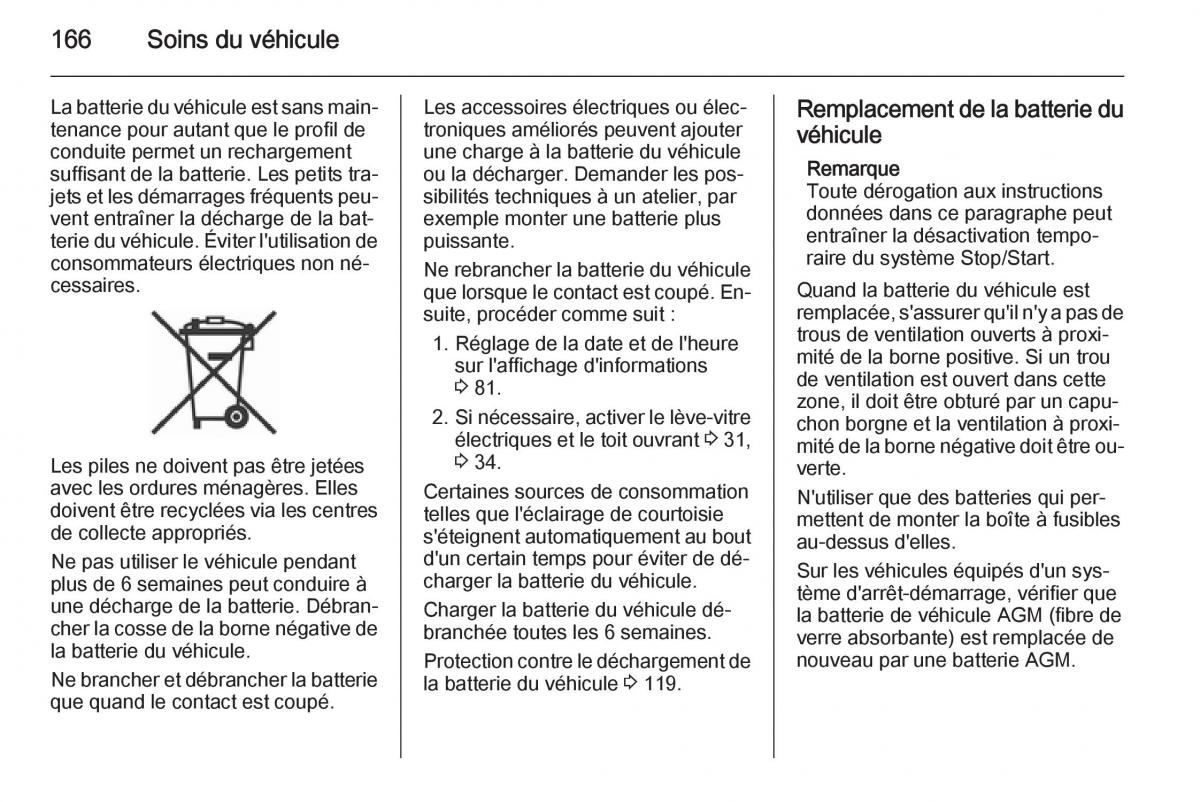 166 Soins du véhicule

La batterie du véhicule est sans maintenance pour autant que le profil de conduite permet un rechargement suffisant de la batterie. Les petits trajets et les démarrages fréquents peuvent entraîner la décharge de la batterie du véhicule. Éviter l'utilisation de consommateurs électriques non nécessaires.

Les piles ne doivent pas être jetées avec les ordures ménagères. Elles doivent être recyclées via les centres de collecte appropriés.

Ne pas utiliser le véhicule pendant plus de 6 semaines peut conduire à une décharge de la batterie. Débrancher la cosse de la borne négative de la batterie du véhicule.

Ne brancher et débrancher la batterie que quand le contact est coupé.

Les accessoires électriques ou électroniques améliorés peuvent ajouter une charge à la batterie du véhicule ou la décharger. Demander les possibilités techniques à un atelier, par exemple monter une batterie plus puissante.

Ne rebrancher la batterie du véhicule que lorsque le contact est coupé. Ensuite, procéder comme suit :

1. Réglage de la date et de l'heure sur l'affichage d'informations ⇨ 81.

2. Si nécessaire, activer le lève-vitre électriques et le toit ouvrant ⇨ 31, ⇨ 34.

Certaines sources de consommation telles que l'éclairage de courtoisie s'éteignent automatiquement au bout d'un certain temps pour éviter de décharger la batterie du véhicule.

Charger la batterie du véhicule débranchée toutes les 6 semaines.

Protection contre le déchargement de la batterie du véhicule ⇨ 119.

Remplacement de la batterie du véhicule

Remarque
Toute dérogation aux instructions données dans ce paragraphe peut entraîner la désactivation temporaire du système Stop/Start.

Quand la batterie du véhicule est remplacée, s'assurer qu'il n'y a pas de trous de ventilation ouverts à proximité de la borne positive. Si un trou de ventilation est ouvert dans cette zone, il doit être obturé par un capuchon borgne et la ventilation à proximité de la borne négative doit être ouverte.

N'utiliser que des batteries qui permettent de monter la boîte à fusibles au-dessus d'elles.

Sur les véhicules équipés d'un système d'arrêt-démarrage, vérifier que la batterie de véhicule AGM (fibre de verre absorbante) est remplacée de nouveau par une batterie AGM.